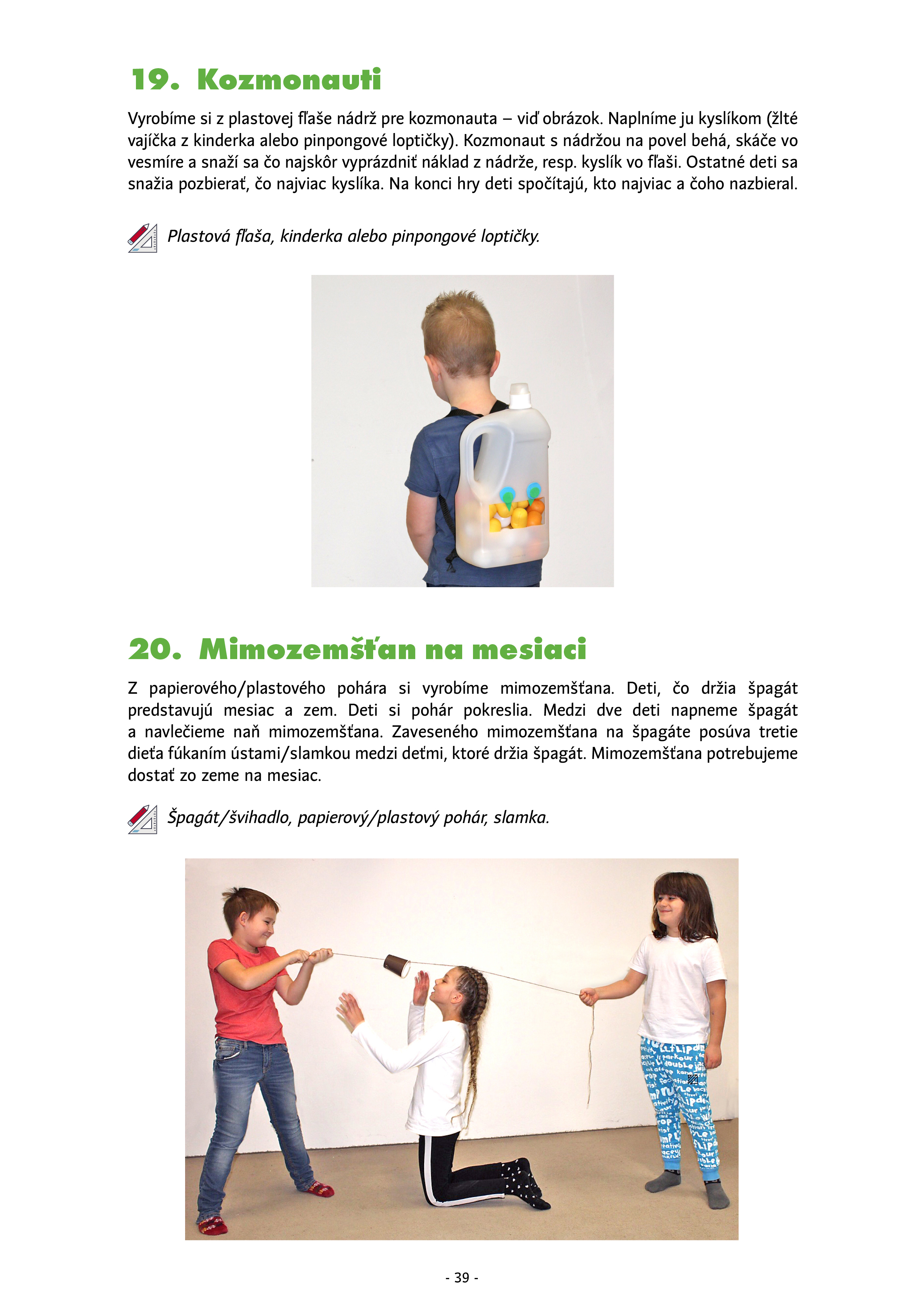 19. Kozmonauti

Vyrobíme si z plastovej fľaše nádrž pre kozmonauta – viď obrázok. Naplníme ju kyslíkom (žlté vajíčka z kinderka alebo pinpongové loptičky). Kozmonaut s nádržou na povel behá, skáče vo vesmíre a snaží sa čo najskôr vyprázdniť náklad z nádrže, resp. kyslík vo fľaši. Ostatné deti sa snažia pozbierať, čo najviac kyslíka. Na konci hry deti spočítajú, kto najviac a čoho nazbieral.

Plastová fľaša, kinderka alebo pinpongové loptičky.

20. Mimozemšťan na mesiaci

Z papierového/plastového pohára si vyrobíme mimozemšťana. Deti, čo držia špagát predstavujú mesiac a zem. Deti si pohár pokreslia. Medzi dve deti napneme špagát a navlečieme naň mimozemšťana. Zaveseného mimozemšťana na špagáte posúva tretie dieťa fúkaním ústami/slamkou medzi deťmi, ktoré držia špagát. Mimozemšťana potrebujeme dostať zo zeme na mesiac.

Špagát/švihadlo, papierový/plastový pohár, slamka.

- 39 -